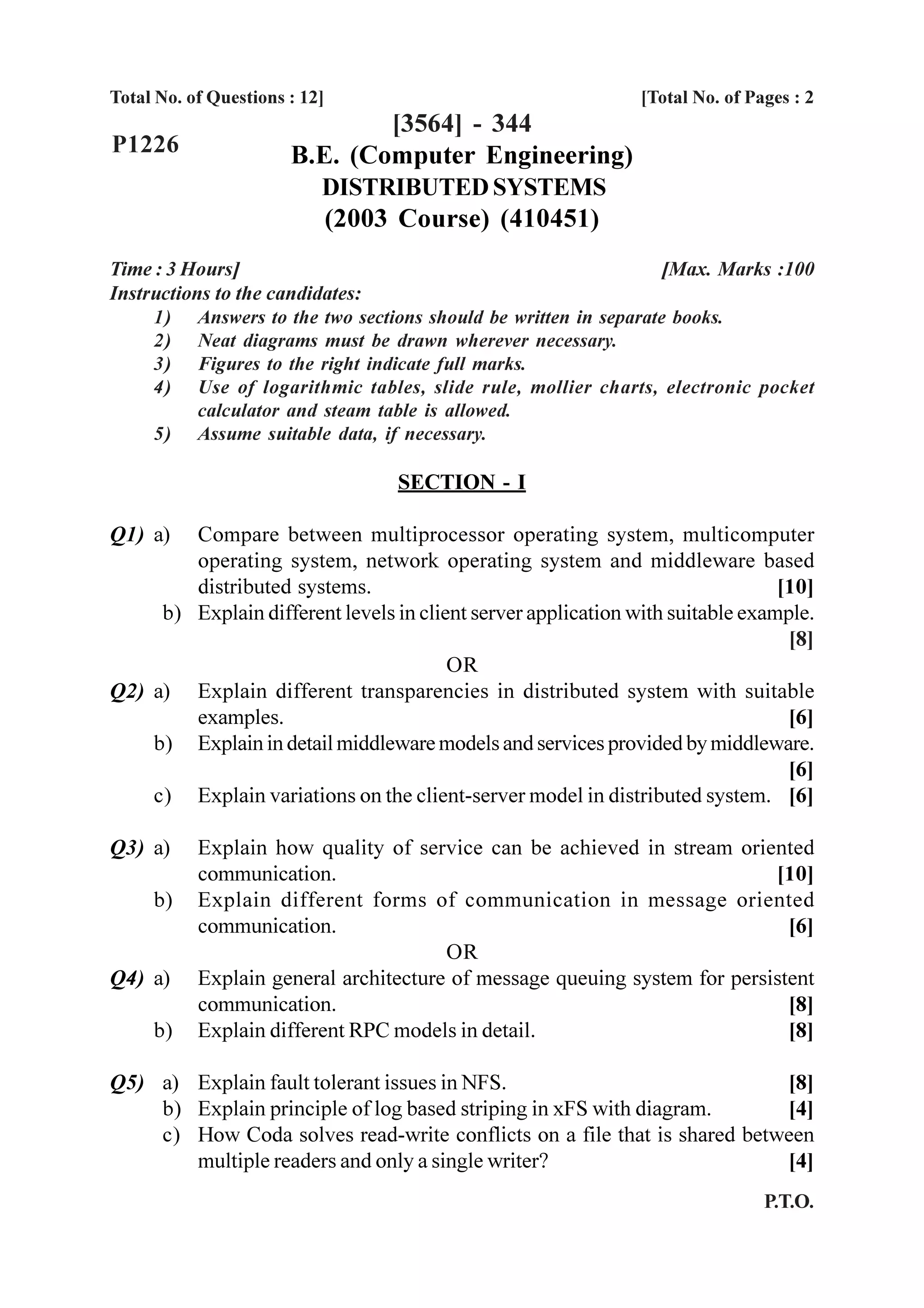 Total No. of Questions : 12]

[Total No. of Pages : 2

P1226

[3564] - 344
B.E. (Computer Engineering)
DISTRIBUTED SYSTEMS
(2003 Course) (410451)

Time : 3 Hours]

[Max. Marks :100

Instructions to the candidates:
1) Answers to the two sections should be written in separate books.
2) Neat diagrams must be drawn wherever necessary.
3) Figures to the right indicate full marks.
4) Use of logarithmic tables, slide rule, mollier charts, electronic pocket calculator and steam table is allowed.
5) Assume suitable data, if necessary.

SECTION - I

Q1) a) Compare between multiprocessor operating system, multicomputer operating system, network operating system and middleware based distributed systems. [10]
b) Explain different levels in client server application with suitable example. [8]

OR

Q2) a) Explain different transparencies in distributed system with suitable examples. [6]
b) Explain in detail middleware models and services provided by middleware. [6]
c) Explain variations on the client-server model in distributed system. [6]

Q3) a) Explain how quality of service can be achieved in stream oriented communication. [10]
b) Explain different forms of communication in message oriented communication. [6]

OR

Q4) a) Explain general architecture of message queuing system for persistent communication. [8]
b) Explain different RPC models in detail. [8]

Q5) a) Explain fault tolerant issues in NFS. [8]
b) Explain principle of log based striping in xFS with diagram. [4]
c) How Coda solves read-write conflicts on a file that is shared between multiple readers and only a single writer? [4]

P.T.O.